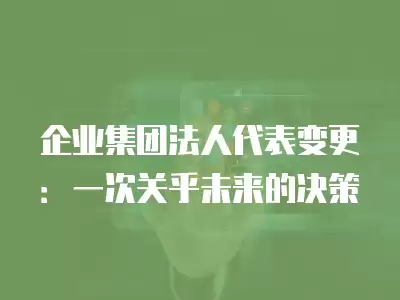 企业集团法人代表变更：一次关乎未来的决策